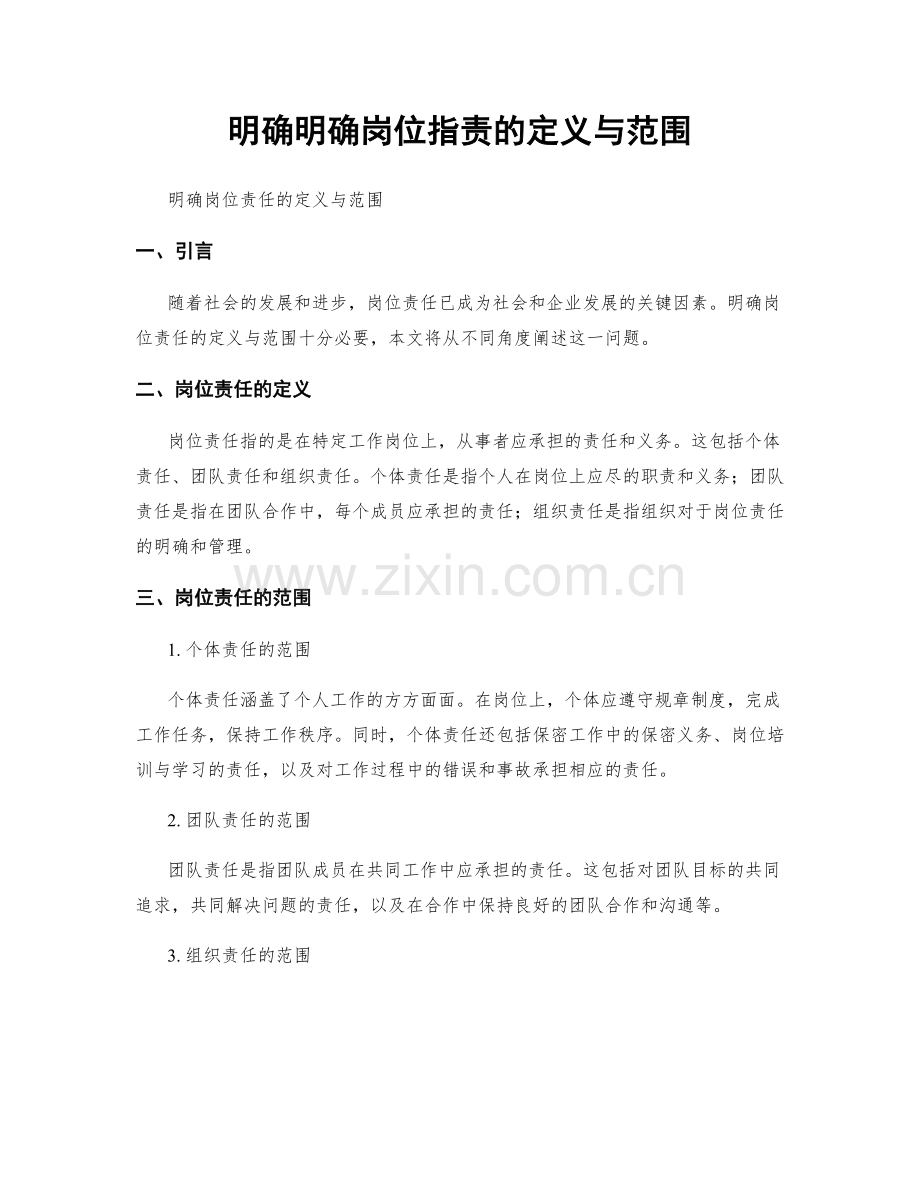 明确明确岗位指责的定义与范围

明确岗位责任的定义与范围

一、引言

随着社会的发展和进步，岗位责任已成为社会和企业发展的关键因素。明确岗位责任的定义与范围十分必要，本文将从不同角度阐述这一问题。

二、岗位责任的定义

岗位责任指的是在特定工作岗位上，从事者应承担的责任和义务。这包括个体责任、团队责任和组织责任。个体责任是指个人在岗位上应尽的职责和义务；团队责任是指在团队合作中，每个成员应承担的责任；组织责任是指组织对于岗位责任的明确和管理。

www.zixin.com.cn

三、岗位责任的范围

1. 个体责任的范围

个体责任涵盖了个人工作的方方面面。在岗位上，个体应遵守规章制度，完成工作任务，保持工作秩序。同时，个体责任还包括保密工作中的保密义务、岗位培训与学习的责任，以及对工作过程中的错误和事故承担相应的责任。

2. 团队责任的范围

团队责任是指团队成员在共同工作中应承担的责任。这包括对团队目标的共同追求，共同解决问题的责任，以及在合作中保持良好的团队合作和沟通等。

3. 组织责任的范围